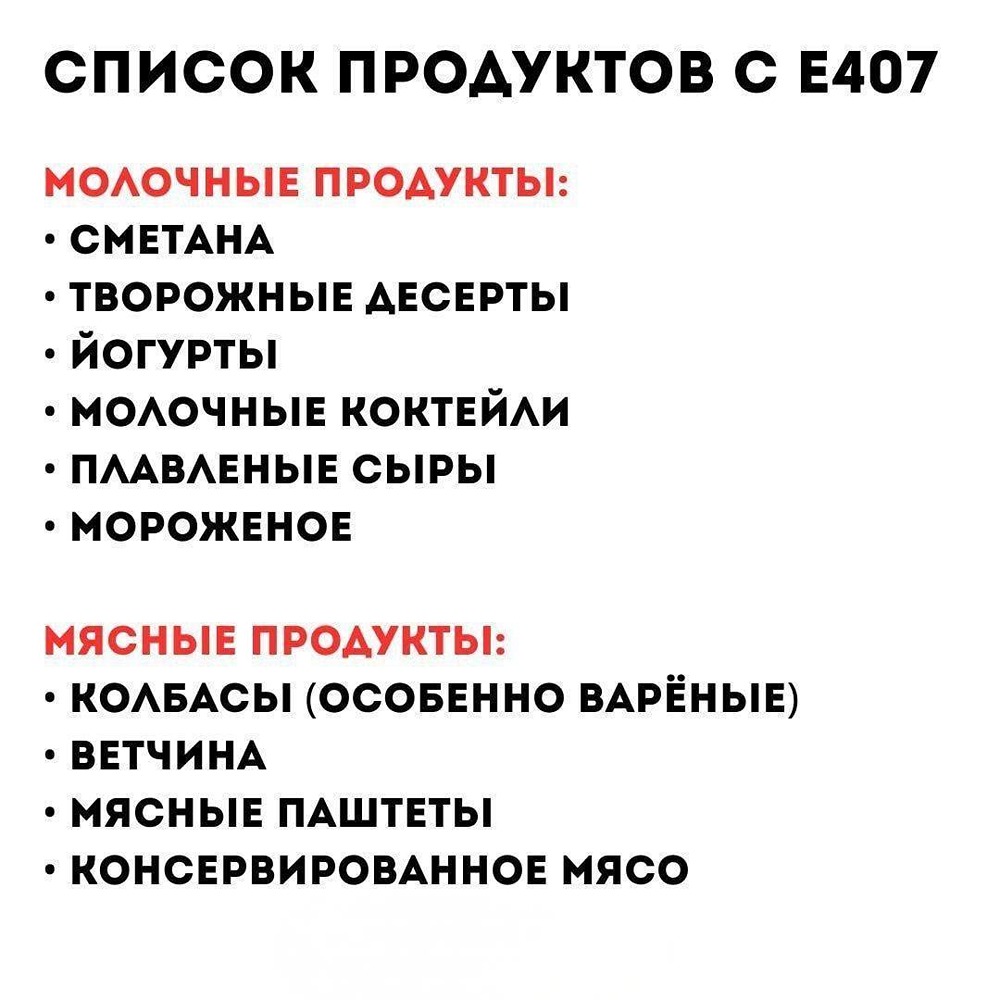 СПИСОК ПРОДУКТОВ С Е407

МОЛОЧНЫЕ ПРОДУКТЫ:
• СМЕТАНА
• ТВОРОЖНЫЕ ДЕСЕРТЫ
• ЙОГУРТЫ
• МОЛОЧНЫЕ КОКТЕЙЛИ
• ПЛАВЛЕНЫЕ СЫРЫ
• МОРОЖЕНОЕ

МЯСНЫЕ ПРОДУКТЫ:
• КОЛБАСЫ (ОСОБЕННО ВАРЁНЫЕ)
• ВЕТЧИНА
• МЯСНЫЕ ПАШТЕТЫ
• КОНСЕРВИРОВАННОЕ МЯСО